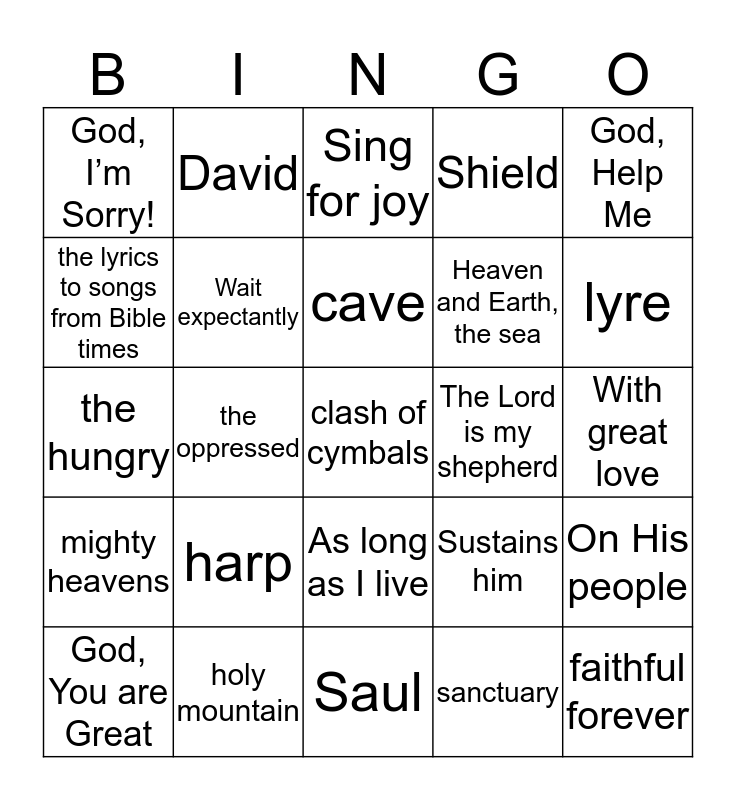 | B | I | N | G | O |
|---|---|---|---|---|
| God, I'm Sorry! | David | Sing for joy | Shield | God, Help Me |
| the lyrics to songs from Bible times | Wait expectantly | cave | Heaven and Earth, the sea | lyre |
| the hungry | the oppressed | clash of cymbals | The Lord is my shepherd | With great love |
| mighty heavens | harp | As long as I live | Sustains him | On His people |
| God, You are Great | holy mountain | Saul | sanctuary | faithful forever |